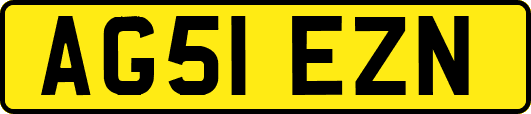 AG51 EZN